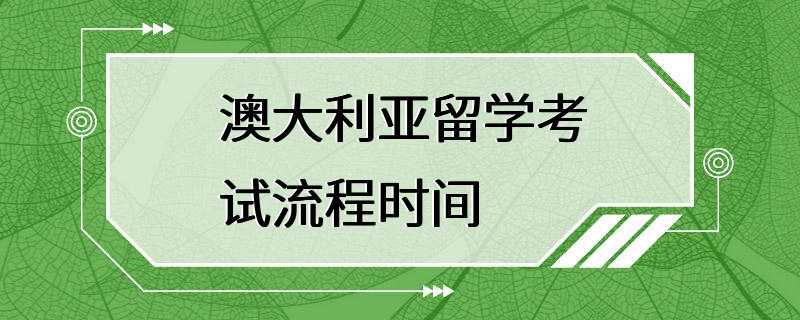 澳大利亚留学考试流程时间